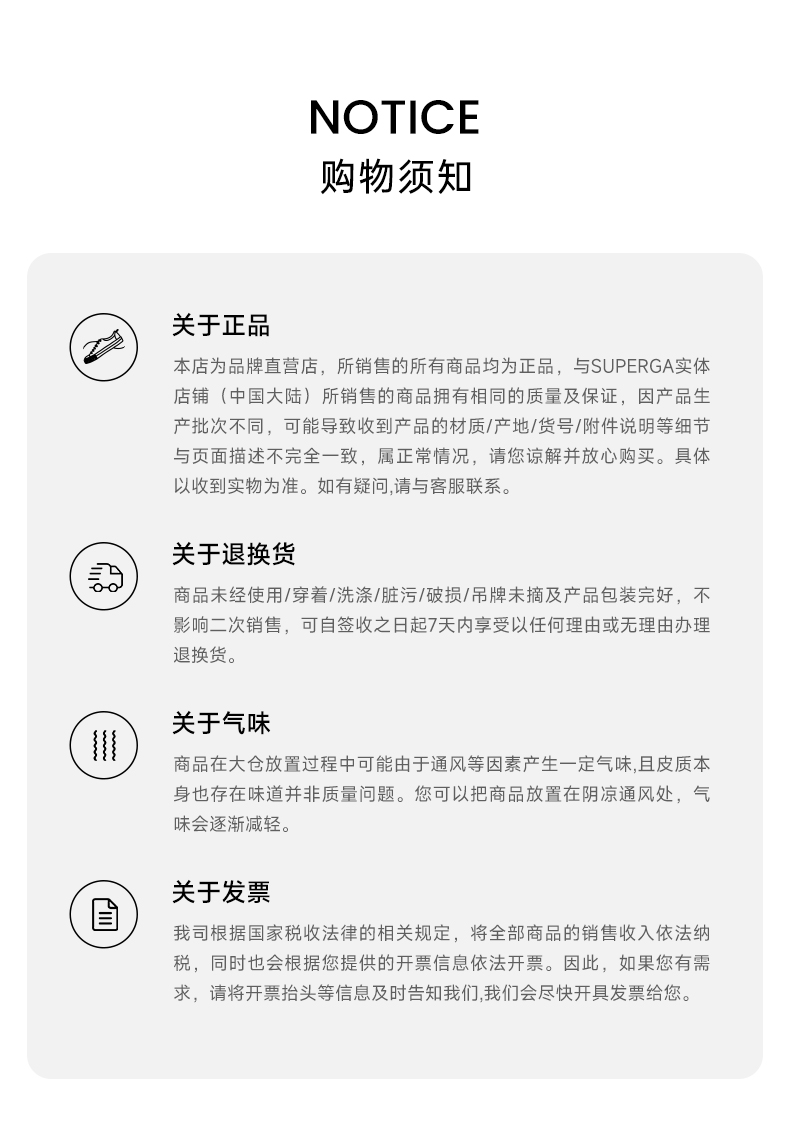 NOTICE
购物须知

关于正品
本店为品牌直营店，所销售的所有商品均为正品，与SUPERGA实体店铺（中国大陆）所销售的商品拥有相同的质量及保证，因产品生产批次不同，可能导致收到产品的材质/产地/货号/附件说明等细节与页面描述不完全一致，属正常情况，请您谅解并放心购买。具体以收到实物为准。如有疑问,请与客服联系。

关于退换货
商品未经使用/穿着/洗涤/脏污/破损/吊牌未摘及产品包装完好，不影响二次销售，可自签收之日起7天内享受以任何理由或无理由办理退换货。

关于气味
商品在大仓放置过程中可能由于通风等因素产生一定气味,且皮质本身也存在味道并非质量问题。您可以把商品放置在阴凉通风处，气味会逐渐减轻。

关于发票
我司根据国家税收法律的相关规定，将全部商品的销售收入依法纳税，同时也会根据您提供的开票信息依法开票。因此，如果您有需求，请将开票抬头等信息及时告知我们,我们会尽快开具发票给您。